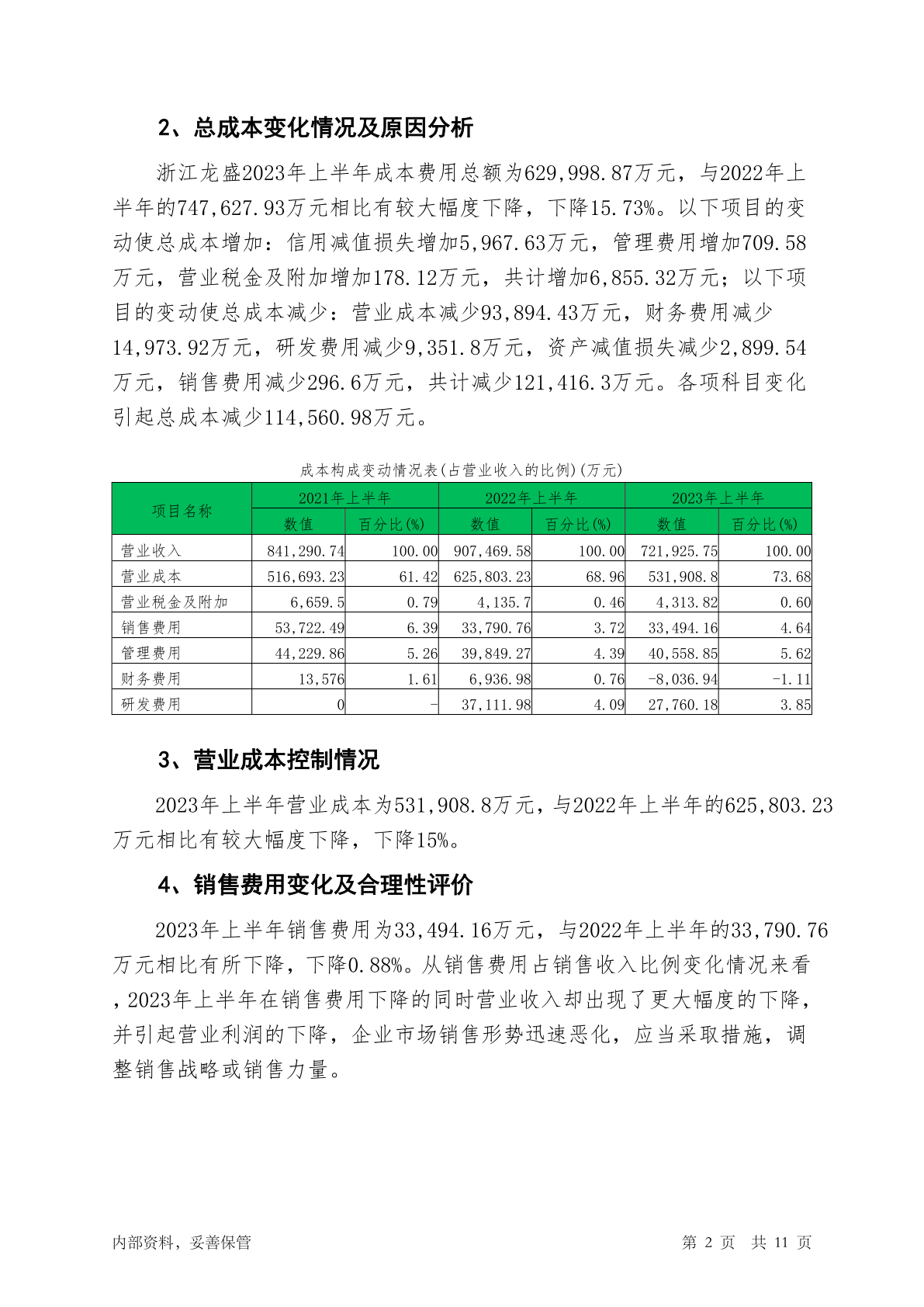 2、总成本变化情况及原因分析

浙江龙盛2023年上半年成本费用总额为629,998.87万元，与2022年上半年的747,627.93万元相比有较大幅度下降，下降15.73%。以下项目的变动使总成本增加：信用减值损失增加5,967.63万元，管理费用增加709.58万元，营业税金及附加增加178.12万元，共计增加6,855.32万元；以下项目的变动使总成本减少：营业成本减少93,894.43万元，财务费用减少14,973.92万元，研发费用减少9,351.8万元，资产减值损失减少2,899.54万元，销售费用减少296.6万元，共计减少121,416.3万元。各项科目变化引起总成本减少114,560.98万元。

成本构成变动情况表(占营业收入的比例)(万元)

| 项目名称 | 2021年上半年 | | 2022年上半年 | | 2023年上半年 | |
|---|---|---|---|---|---|---|
| | 数值 | 百分比(%) | 数值 | 百分比(%) | 数值 | 百分比(%) |
| 营业收入 | 841,290.74 | 100.00 | 907,469.58 | 100.00 | 721,925.75 | 100.00 |
| 营业成本 | 516,693.23 | 61.42 | 625,803.23 | 68.96 | 531,908.8 | 73.68 |
| 营业税金及附加 | 6,659.5 | 0.79 | 4,135.7 | 0.46 | 4,313.82 | 0.60 |
| 销售费用 | 53,722.49 | 6.39 | 33,790.76 | 3.72 | 33,494.16 | 4.64 |
| 管理费用 | 44,229.86 | 5.26 | 39,849.27 | 4.39 | 40,558.85 | 5.62 |
| 财务费用 | 13,576 | 1.61 | 6,936.98 | 0.76 | -8,036.94 | -1.11 |
| 研发费用 | 0 | - | 37,111.98 | 4.09 | 27,760.18 | 3.85 |

3、营业成本控制情况

2023年上半年营业成本为531,908.8万元，与2022年上半年的625,803.23万元相比有较大幅度下降，下降15%。

4、销售费用变化及合理性评价

2023年上半年销售费用为33,494.16万元，与2022年上半年的33,790.76万元相比有所下降，下降0.88%。从销售费用占销售收入比例变化情况来看，2023年上半年在销售费用下降的同时营业收入却出现了更大幅度的下降，并引起营业利润的下降，企业市场销售形势迅速恶化，应当采取措施，调整销售战略或销售力量。

内部资料，妥善保管　　第 2 页　共 11 页